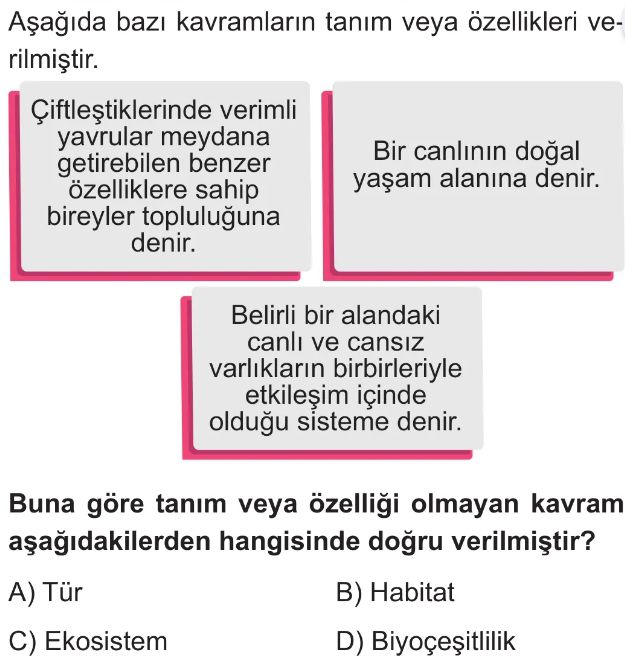 Aşağıda bazı kavramların tanım veya özellikleri verilmiştir.

Çiftleştiklerinde verimli yavrular meydana getirebilen benzer özelliklere sahip bireyler topluluğuna denir.

Bir canlının doğal yaşam alanına denir.

Belirli bir alandaki canlı ve cansız varlıkların birbirleriyle etkileşim içinde olduğu sisteme denir.

Buna göre tanım veya özelliği olmayan kavram aşağıdakilerden hangisinde doğru verilmiştir?

A) Tür
B) Habitat
C) Ekosistem
D) Biyoçeşitlilik